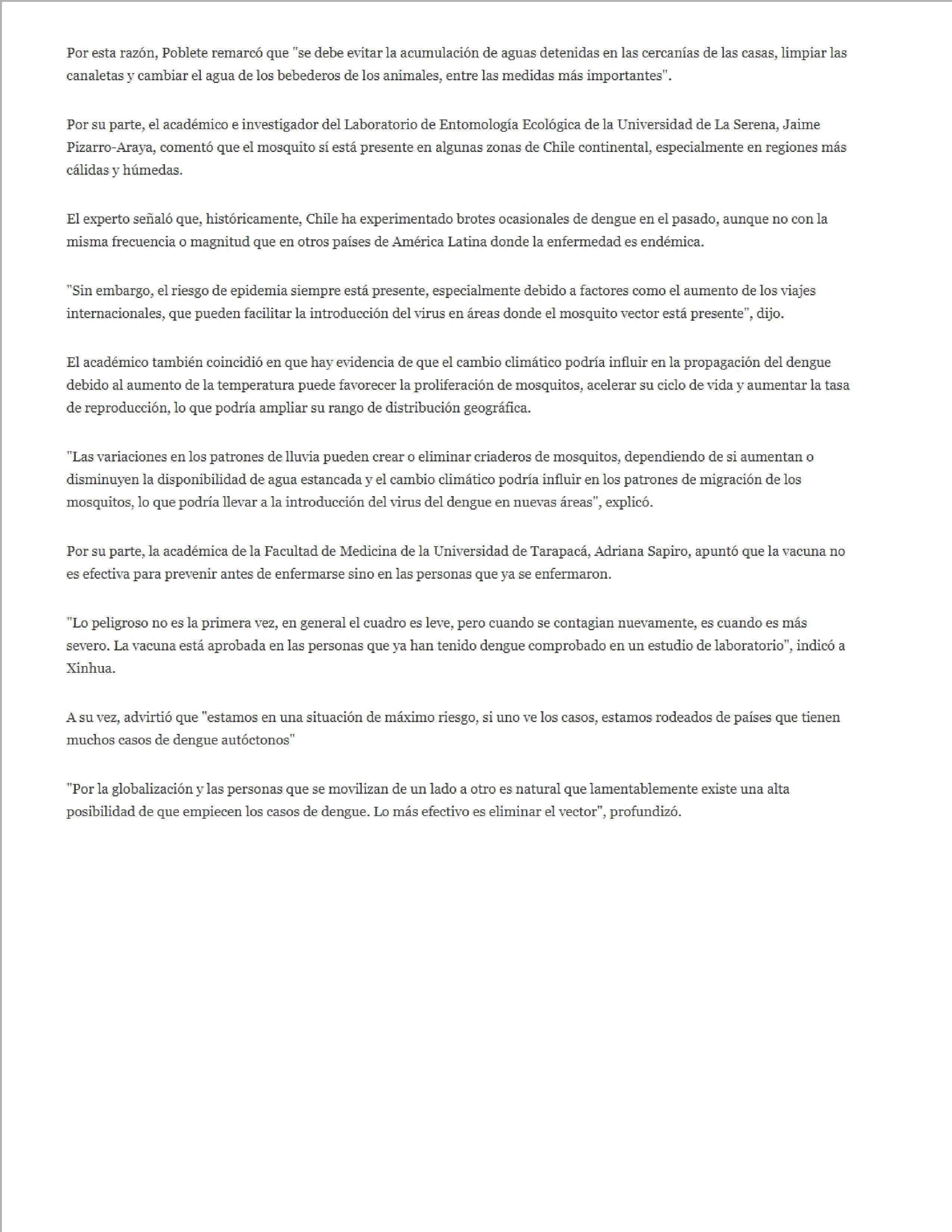 Por esta razón, Poblete remarcó que "se debe evitar la acumulación de aguas detenidas en las cercanías de las casas, limpiar las canaletas y cambiar el agua de los bebederos de los animales, entre las medidas más importantes".

Por su parte, el académico e investigador del Laboratorio de Entomología Ecológica de la Universidad de La Serena, Jaime Pizarro-Araya, comentó que el mosquito sí está presente en algunas zonas de Chile continental, especialmente en regiones más cálidas y húmedas.

El experto señaló que, históricamente, Chile ha experimentado brotes ocasionales de dengue en el pasado, aunque no con la misma frecuencia o magnitud que en otros países de América Latina donde la enfermedad es endémica.

"Sin embargo, el riesgo de epidemia siempre está presente, especialmente debido a factores como el aumento de los viajes internacionales, que pueden facilitar la introducción del virus en áreas donde el mosquito vector está presente", dijo.

El académico también coincidió en que hay evidencia de que el cambio climático podría influir en la propagación del dengue debido al aumento de la temperatura puede favorecer la proliferación de mosquitos, acelerar su ciclo de vida y aumentar la tasa de reproducción, lo que podría ampliar su rango de distribución geográfica.

"Las variaciones en los patrones de lluvia pueden crear o eliminar criaderos de mosquitos, dependiendo de si aumentan o disminuyen la disponibilidad de agua estancada y el cambio climático podría influir en los patrones de migración de los mosquitos, lo que podría llevar a la introducción del virus del dengue en nuevas áreas", explicó.

Por su parte, la académica de la Facultad de Medicina de la Universidad de Tarapacá, Adriana Sapiro, apuntó que la vacuna no es efectiva para prevenir antes de enfermarse sino en las personas que ya se enfermaron.

"Lo peligroso no es la primera vez, en general el cuadro es leve, pero cuando se contagian nuevamente, es cuando es más severo. La vacuna está aprobada en las personas que ya han tenido dengue comprobado en un estudio de laboratorio", indicó a Xinhua.

A su vez, advirtió que "estamos en una situación de máximo riesgo, si uno ve los casos, estamos rodeados de países que tienen muchos casos de dengue autóctonos"

"Por la globalización y las personas que se movilizan de un lado a otro es natural que lamentablemente existe una alta posibilidad de que empiecen los casos de dengue. Lo más efectivo es eliminar el vector", profundizó.